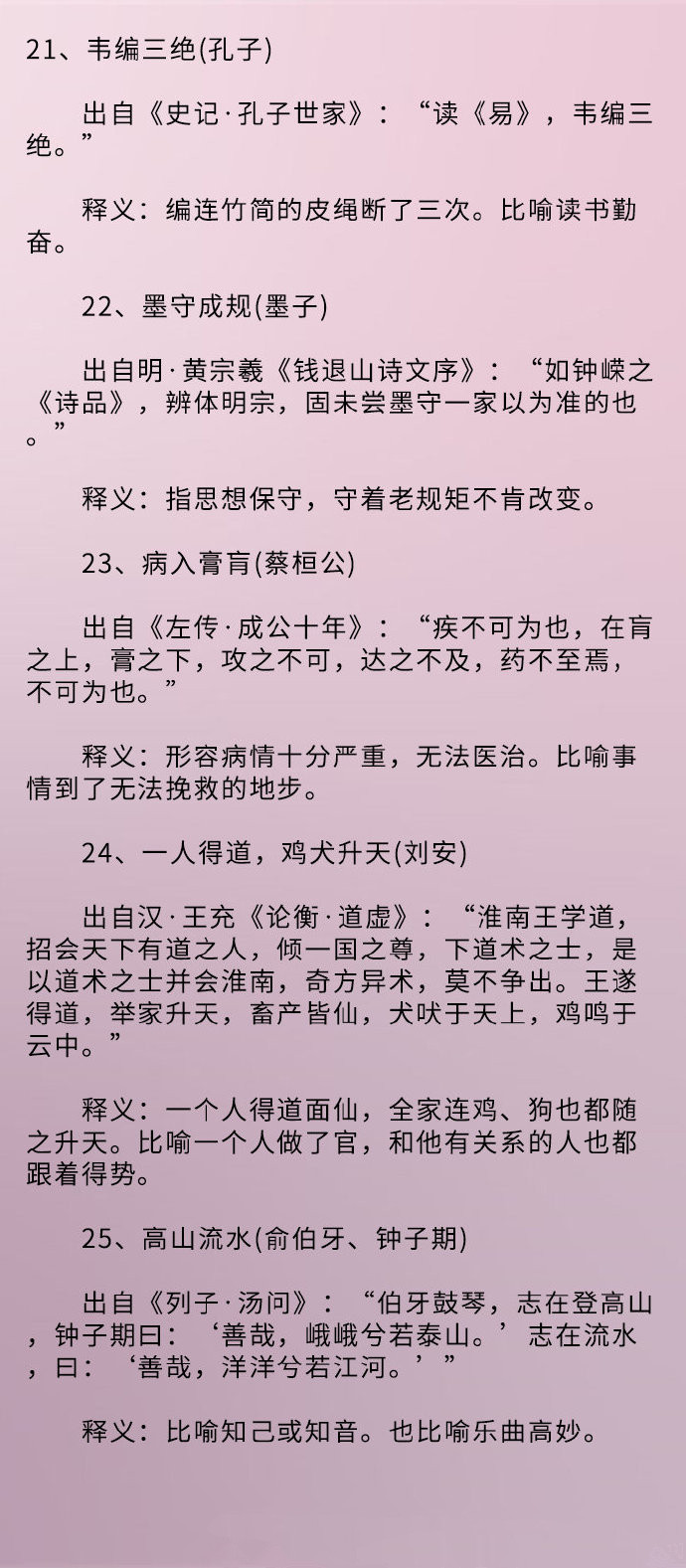 21、韦编三绝(孔子)

出自《史记·孔子世家》：“读《易》，韦编三绝。”

释义：编连竹简的皮绳断了三次。比喻读书勤奋。

22、墨守成规(墨子)

出自明·黄宗羲《钱退山诗文序》：“如钟嵘之《诗品》，辨体明宗，固未尝墨守一家以为准的也。”

释义：指思想保守，守着老规矩不肯改变。

23、病入膏肓(蔡桓公)

出自《左传·成公十年》：“疾不可为也，在肓之上，膏之下，攻之不可，达之不及，药不至焉，不可为也。”

释义：形容病情十分严重，无法医治。比喻事情到了无法挽救的地步。

24、一人得道，鸡犬升天(刘安)

出自汉·王充《论衡·道虚》：“淮南王学道，招会天下有道之人，倾一国之尊，下道术之士，是以道术之士并会淮南，奇方异术，莫不争出。王遂得道，举家升天，畜产皆仙，犬吠于天上，鸡鸣于云中。”

释义：一个人得道面仙，全家连鸡、狗也都随之升天。比喻一个人做了官，和他有关系的人也都跟着得势。

25、高山流水(俞伯牙、钟子期)

出自《列子·汤问》：“伯牙鼓琴，志在登高山，钟子期曰：‘善哉，峨峨兮若泰山。’志在流水，曰：‘善哉，洋洋兮若江河。’”

释义：比喻知己或知音。也比喻乐曲高妙。